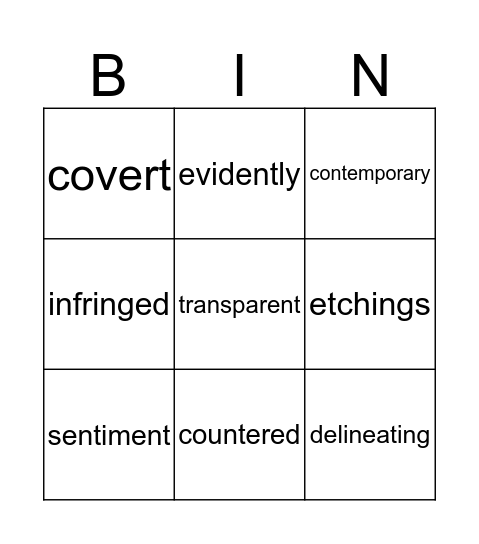 | B | I | N |
|---|---|---|
| covert | evidently | contemporary |
| infringed | transparent | etchings |
| sentiment | countered | delineating |